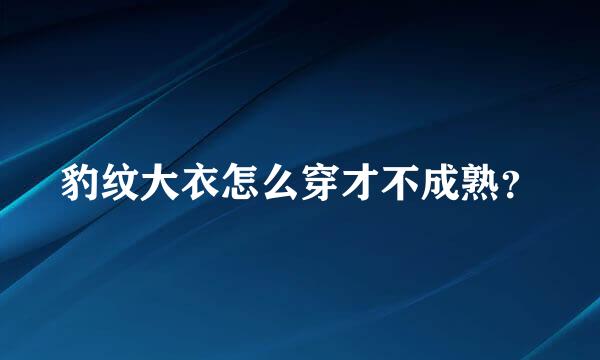 豹纹大衣怎么穿才不成熟？